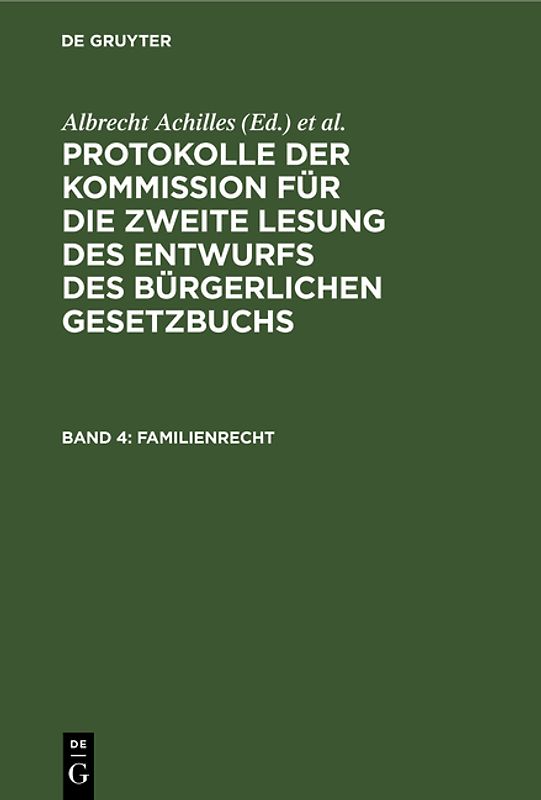 DE GRUYTER

Albrecht Achilles (Ed.) et al.

PROTOKOLLE DER KOMMISSION FÜR DIE ZWEITE LESUNG DES ENTWURFS DES BÜRGERLICHEN GESETZBUCHS

BAND 4: FAMILIENRECHT

DE
G